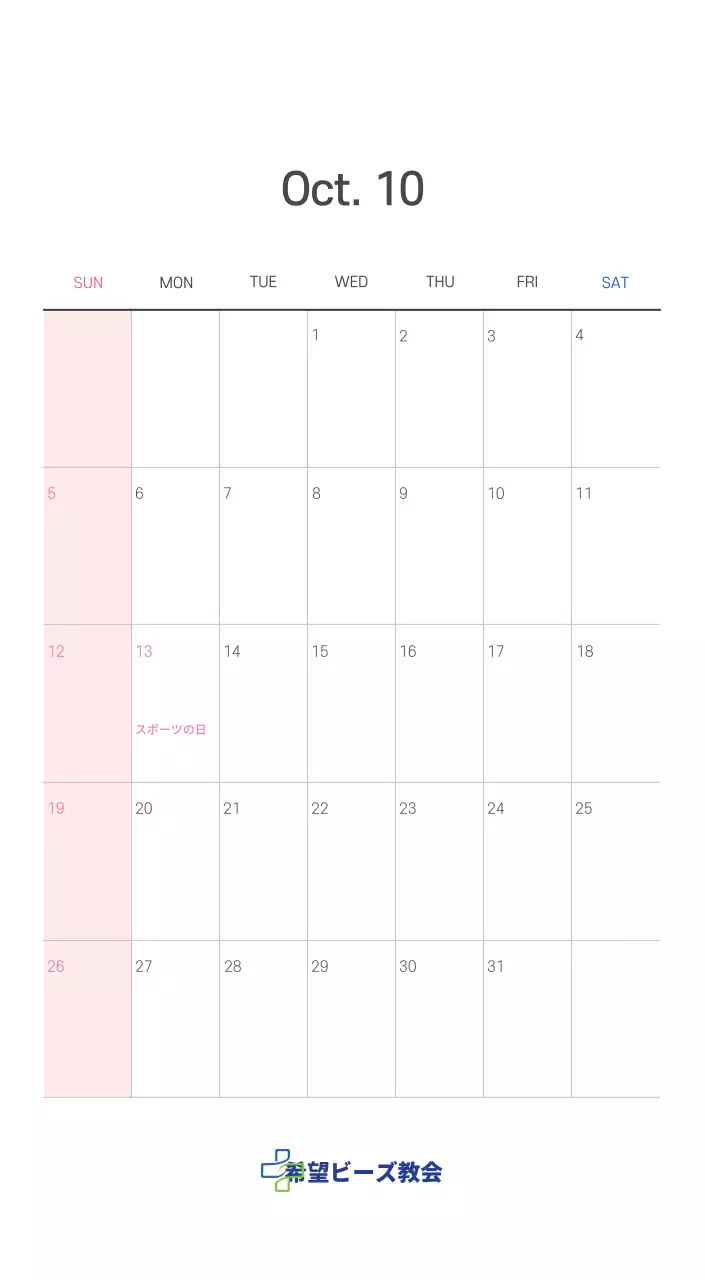 Oct. 10

| SUN | MON | TUE | WED | THU | FRI | SAT |
|---|---|---|---|---|---|---|
| | | | 1 | 2 | 3 | 4 |
| 5 | 6 | 7 | 8 | 9 | 10 | 11 |
| 12 | 13 スポーツの日 | 14 | 15 | 16 | 17 | 18 |
| 19 | 20 | 21 | 22 | 23 | 24 | 25 |
| 26 | 27 | 28 | 29 | 30 | 31 | |

希望ビーズ教会